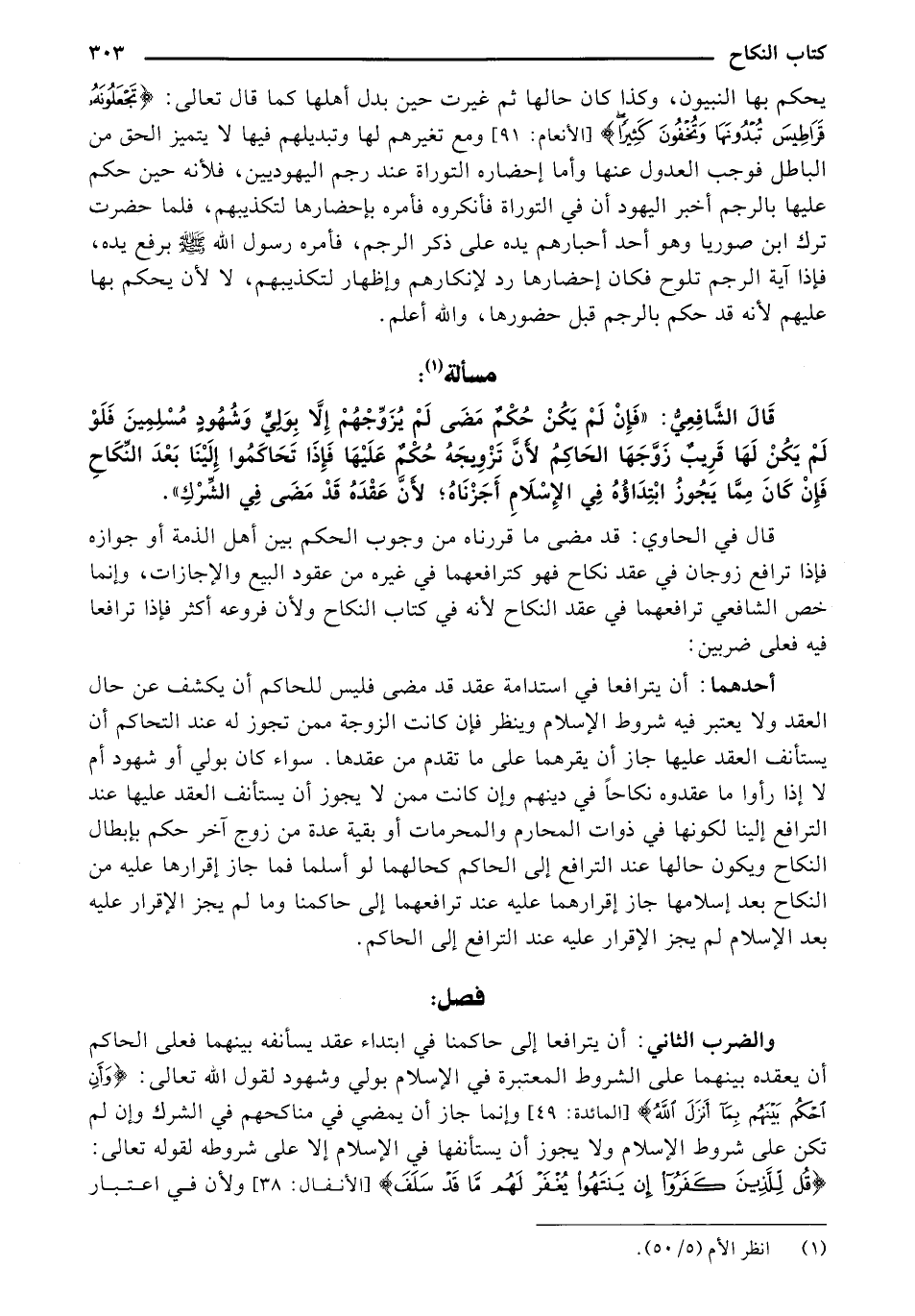 كتاب النكاح ٣٠٣

يحكم بها النبيون، وكذا كان حالها ثم غيرت حين بدل أهلها كما قال تعالى: ﴿تَجْعَلُونَهُۥ قَرَاطِيسَ تُبْدُونَهَا وَتُخْفُونَ كَثِيرًا﴾ [الأنعام: ٩١] ومع تغيرهم لها وتبديلهم فيها لا يتميز الحق من الباطل فوجب العدول عنها وأما إحضاره التوراة عند رجم اليهوديين، فلأنه حين حكم عليها بالرجم أخبر اليهود أن في التوراة فأنكروه فأمره بإحضارها لتكذيبهم، فلما حضرت ترك ابن صوريا وهو أحد أحبارهم يده على ذكر الرجم، فأمره رسول الله ﷺ برفع يده، فإذا آية الرجم تلوح فكان إحضارها رد لإنكارهم وإظهار لتكذيبهم، لا لأن يحكم بها عليهم لأنه قد حكم بالرجم قبل حضورها، والله أعلم.

مسألة(١):

قَالَ الشَّافِعِيُّ: «فَإِنْ لَمْ يَكُنْ حُكْمٌ مَضَى لَمْ يُزَوِّجْهُمْ إِلَّا بِوَلِيٍّ وَشُهُودٍ مُسْلِمِينَ فَلَوْ لَمْ يَكُنْ لَهَا قَرِيبٌ زَوَّجَهَا الحَاكِمُ لأَنَّ تَزْوِيجَهُ حُكْمٌ عَلَيْهَا فَإِذَا تَحَاكَمُوا إِلَيْنَا بَعْدَ النِّكَاحِ فَإِنْ كَانَ مِمَّا يَجُوزُ ابْتِدَاؤُهُ فِي الإِسْلَامِ أَجَزْنَاهُ؛ لأَنَّ عَقْدَهُ قَدْ مَضَى فِي الشِّرْكِ».

قال في الحاوي: قد مضى ما قررناه من وجوب الحكم بين أهل الذمة أو جوازه فإذا ترافع زوجان في عقد نكاح فهو كترافعهما في غيره من عقود البيع والإجازات، وإنما خص الشافعي ترافعهما في عقد النكاح لأنه في كتاب النكاح ولأن فروعه أكثر فإذا ترافعا فيه فعلى ضربين:

أحدهما: أن يترافعا في استدامة عقد قد مضى فليس للحاكم أن يكشف عن حال العقد ولا يعتبر فيه شروط الإسلام وينظر فإن كانت الزوجة ممن تجوز له عند التحاكم أن يستأنف العقد عليها جاز أن يقرهما على ما تقدم من عقدها. سواء كان بولي أو شهود أم لا إذا رأوا ما عقدوه نكاحاً في دينهم وإن كانت ممن لا يجوز أن يستأنف العقد عليها عند الترافع إلينا لكونها في ذوات المحارم والمحرمات أو بقية عدة من زوج آخر حكم بإبطال النكاح ويكون حالها عند الترافع إلى الحاكم كحالهما لو أسلما فما جاز إقرارها عليه من النكاح بعد إسلامها جاز إقرارهما عليه عند ترافعهما إلى حاكمنا وما لم يجز الإقرار عليه بعد الإسلام لم يجز الإقرار عليه عند الترافع إلى الحاكم.

فصل:

والضرب الثاني: أن يترافعا إلى حاكمنا في ابتداء عقد يسأنفه بينهما فعلى الحاكم أن يعقده بينهما على الشروط المعتبرة في الإسلام بولي وشهود لقول الله تعالى: ﴿وَأَنِ ٱحْكُم بَيْنَهُم بِمَآ أَنزَلَ ٱللَّهُ﴾ [المائدة: ٤٩] وإنما جاز أن يمضي في مناكحهم في الشرك وإن لم تكن على شروط الإسلام ولا يجوز أن يستأنفها في الإسلام إلا على شروطه لقوله تعالى: ﴿قُل لِّلَّذِينَ كَفَرُوٓا۟ إِن يَنتَهُوا۟ يُغْفَرْ لَهُم مَّا قَدْ سَلَفَ﴾ [الأنفال: ٣٨] ولأن في اعتبار

(١) انظر الأم (٥/ ٥٠).